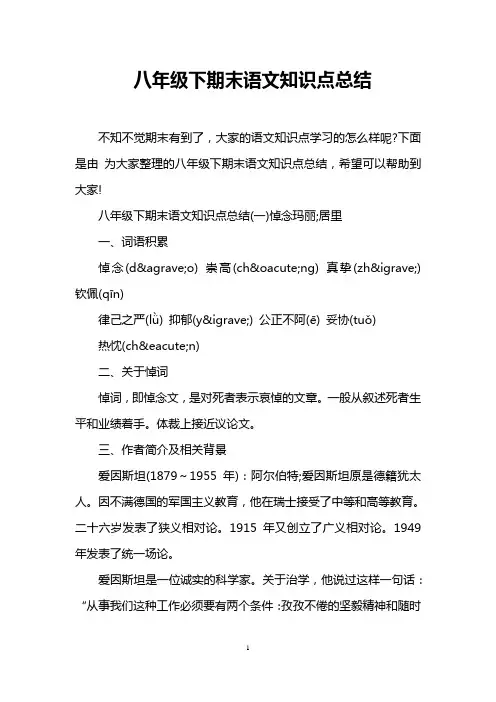 八年级下期末语文知识点总结

不知不觉期末有到了，大家的语文知识点学习的怎么样呢?下面是由 为大家整理的八年级下期末语文知识点总结，希望可以帮助到大家!

八年级下期末语文知识点总结(一)悼念玛丽;居里

一、词语积累

悼念(d&agrave;o) 崇高(ch&oacute;ng) 真挚(zh&igrave;) 钦佩(qīn)

律己之严(lǜ) 抑郁(y&igrave;) 公正不阿(ē) 妥协(tuǒ)

热忱(ch&eacute;n)

二、关于悼词

悼词，即悼念文，是对死者表示哀悼的文章。一般从叙述死者生平和业绩着手。体裁上接近议论文。

三、作者简介及相关背景

爱因斯坦(1879～1955 年)：阿尔伯特;爱因斯坦原是德籍犹太人。因不满德国的军国主义教育，他在瑞士接受了中等和高等教育。二十六岁发表了狭义相对论。1915 年又创立了广义相对论。1949年发表了统一场论。

爱因斯坦是一位诚实的科学家。关于治学，他说过这样一句话：“从事我们这种工作必须要有两个条件：孜孜不倦的坚毅精神和随时

1